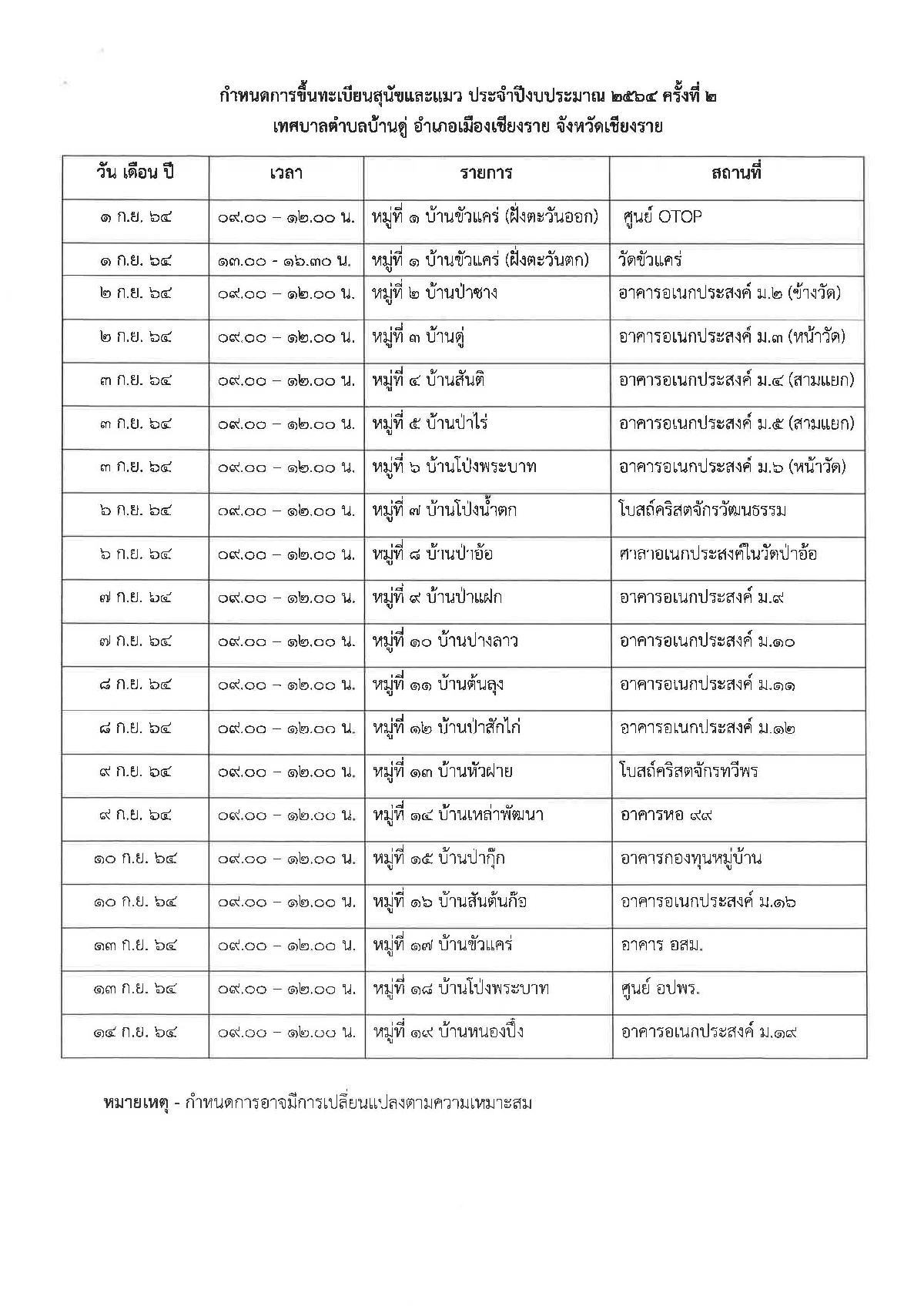 กำหนดการขึ้นทะเบียนสุนัขและแมว ประจำปีงบประมาณ ๒๕๖๔ ครั้งที่ ๒
เทศบาลตำบลบ้านดู่ อำเภอเมืองเชียงราย จังหวัดเชียงราย

| วัน เดือน ปี | เวลา | รายการ | สถานที่ |
|---|---|---|---|
| ๑ ก.ย. ๖๔ | ๐๙.๐๐ – ๑๒.๐๐ น. | หมู่ที่ ๑ บ้านขัวแคร่ (ฝั่งตะวันออก) | ศูนย์ OTOP |
| ๑ ก.ย. ๖๔ | ๑๓.๐๐ - ๑๖.๓๐ น. | หมู่ที่ ๑ บ้านขัวแคร่ (ฝั่งตะวันตก) | วัดขัวแคร่ |
| ๒ ก.ย. ๖๔ | ๐๙.๐๐ – ๑๒.๐๐ น. | หมู่ที่ ๒ บ้านป่าซาง | อาคารอเนกประสงค์ ม.๒ (ข้างวัด) |
| ๒ ก.ย. ๖๔ | ๐๙.๐๐ – ๑๒.๐๐ น. | หมู่ที่ ๓ บ้านดู่ | อาคารอเนกประสงค์ ม.๓ (หน้าวัด) |
| ๓ ก.ย. ๖๔ | ๐๙.๐๐ – ๑๒.๐๐ น. | หมู่ที่ ๔ บ้านสันติ | อาคารอเนกประสงค์ ม.๔ (สามแยก) |
| ๓ ก.ย. ๖๔ | ๐๙.๐๐ – ๑๒.๐๐ น. | หมู่ที่ ๕ บ้านป่าไร่ | อาคารอเนกประสงค์ ม.๕ (สามแยก) |
| ๓ ก.ย. ๖๔ | ๐๙.๐๐ – ๑๒.๐๐ น. | หมู่ที่ ๖ บ้านโป่งพระบาท | อาคารอเนกประสงค์ ม.๖ (หน้าวัด) |
| ๖ ก.ย. ๖๔ | ๐๙.๐๐ – ๑๒.๐๐ น. | หมู่ที่ ๗ บ้านโป่งน้ำตก | โบสถ์คริสตจักรวัฒนธรรม |
| ๖ ก.ย. ๖๔ | ๐๙.๐๐ – ๑๒.๐๐ น. | หมู่ที่ ๘ บ้านป่าอ้อ | ศาลาอเนกประสงค์ในวัดป่าอ้อ |
| ๗ ก.ย. ๖๔ | ๐๙.๐๐ – ๑๒.๐๐ น. | หมู่ที่ ๙ บ้านป่าแฝก | อาคารอเนกประสงค์ ม.๙ |
| ๗ ก.ย. ๖๔ | ๐๙.๐๐ – ๑๒.๐๐ น. | หมู่ที่ ๑๐ บ้านปางลาว | อาคารอเนกประสงค์ ม.๑๐ |
| ๘ ก.ย. ๖๔ | ๐๙.๐๐ – ๑๒.๐๐ น. | หมู่ที่ ๑๑ บ้านต้นลุง | อาคารอเนกประสงค์ ม.๑๑ |
| ๘ ก.ย. ๖๔ | ๐๙.๐๐ – ๑๒.๐๐ น. | หมู่ที่ ๑๒ บ้านป่าสักไก่ | อาคารอเนกประสงค์ ม.๑๒ |
| ๙ ก.ย. ๖๔ | ๐๙.๐๐ – ๑๒.๐๐ น. | หมู่ที่ ๑๓ บ้านหัวฝาย | โบสถ์คริสตจักรทวีพร |
| ๙ ก.ย. ๖๔ | ๐๙.๐๐ – ๑๒.๐๐ น. | หมู่ที่ ๑๔ บ้านเหล่าพัฒนา | อาคารหอ ๙๙ |
| ๑๐ ก.ย. ๖๔ | ๐๙.๐๐ – ๑๒.๐๐ น. | หมู่ที่ ๑๕ บ้านป่ากุ๊ก | อาคารกองทุนหมู่บ้าน |
| ๑๐ ก.ย. ๖๔ | ๐๙.๐๐ – ๑๒.๐๐ น. | หมู่ที่ ๑๖ บ้านสันต้นก๊อ | อาคารอเนกประสงค์ ม.๑๖ |
| ๑๓ ก.ย. ๖๔ | ๐๙.๐๐ – ๑๒.๐๐ น. | หมู่ที่ ๑๗ บ้านขัวแคร่ | อาคาร อสม. |
| ๑๓ ก.ย. ๖๔ | ๐๙.๐๐ – ๑๒.๐๐ น. | หมู่ที่ ๑๘ บ้านโป่งพระบาท | ศูนย์ อปพร. |
| ๑๔ ก.ย. ๖๔ | ๐๙.๐๐ – ๑๒.๐๐ น. | หมู่ที่ ๑๙ บ้านหนองปึ๋ง | อาคารอเนกประสงค์ ม.๑๙ |

หมายเหตุ - กำหนดการอาจมีการเปลี่ยนแปลงตามความเหมาะสม